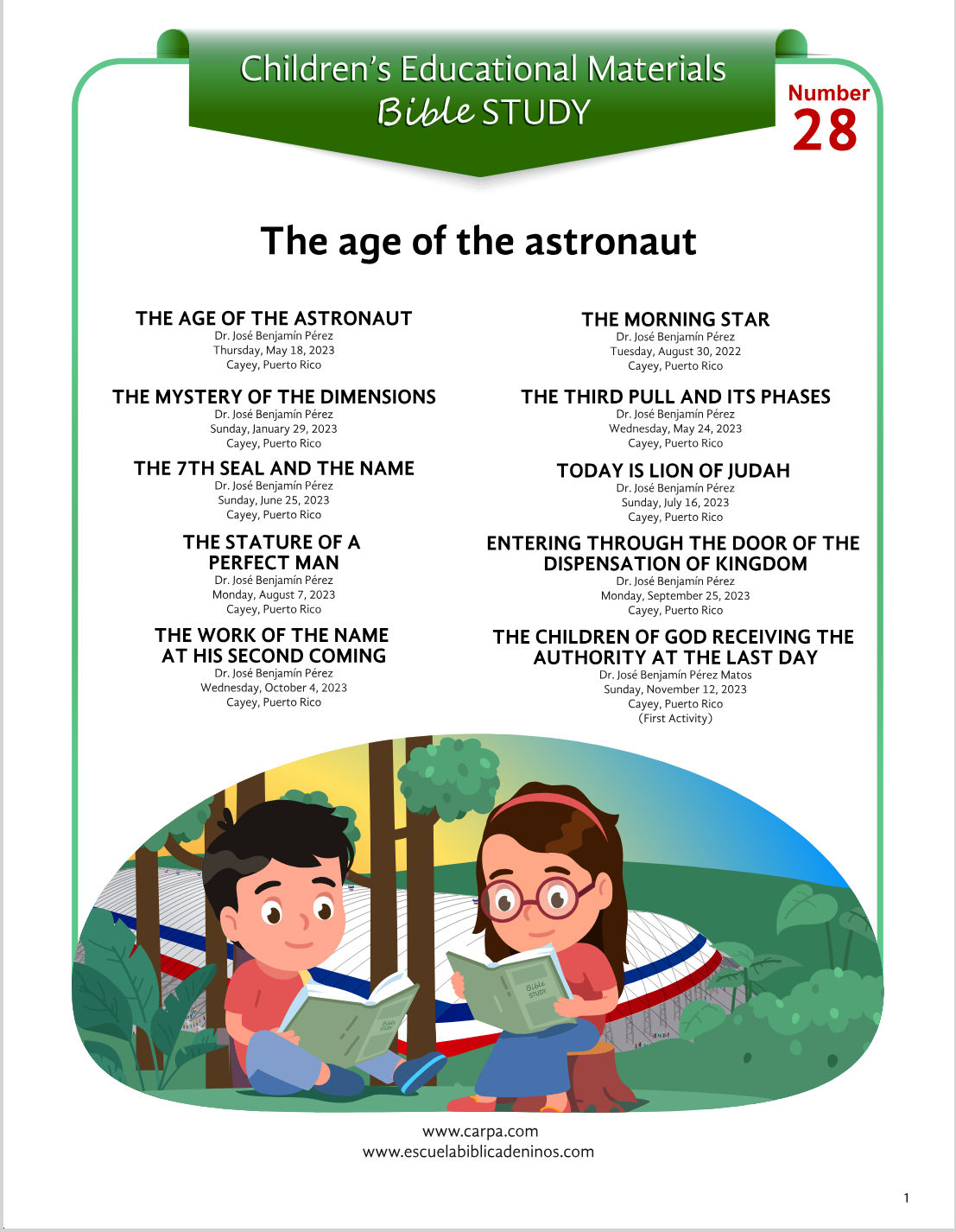 Children's Educational Materials
Bible STUDY

Number
28

The age of the astronaut

THE AGE OF THE ASTRONAUT
Dr. José Benjamín Pérez
Thursday, May 18, 2023
Cayey, Puerto Rico

THE MYSTERY OF THE DIMENSIONS
Dr. José Benjamín Pérez
Sunday, January 29, 2023
Cayey, Puerto Rico

THE 7TH SEAL AND THE NAME
Dr. José Benjamín Pérez
Sunday, June 25, 2023
Cayey, Puerto Rico

THE STATURE OF A PERFECT MAN
Dr. José Benjamín Pérez
Monday, August 7, 2023
Cayey, Puerto Rico

THE WORK OF THE NAME AT HIS SECOND COMING
Dr. José Benjamín Pérez
Wednesday, October 4, 2023
Cayey, Puerto Rico

THE MORNING STAR
Dr. José Benjamín Pérez
Tuesday, August 30, 2022
Cayey, Puerto Rico

THE THIRD PULL AND ITS PHASES
Dr. José Benjamín Pérez
Wednesday, May 24, 2023
Cayey, Puerto Rico

TODAY IS LION OF JUDAH
Dr. José Benjamín Pérez
Sunday, July 16, 2023
Cayey, Puerto Rico

ENTERING THROUGH THE DOOR OF THE DISPENSATION OF KINGDOM
Dr. José Benjamín Pérez
Monday, September 25, 2023
Cayey, Puerto Rico

THE CHILDREN OF GOD RECEIVING THE AUTHORITY AT THE LAST DAY
Dr. José Benjamín Pérez Matos
Sunday, November 12, 2023
Cayey, Puerto Rico
(First Activity)

Bible STUDY

Bible STUDY

www.carpa.com
www.escuelabiblicadeninos.com

1